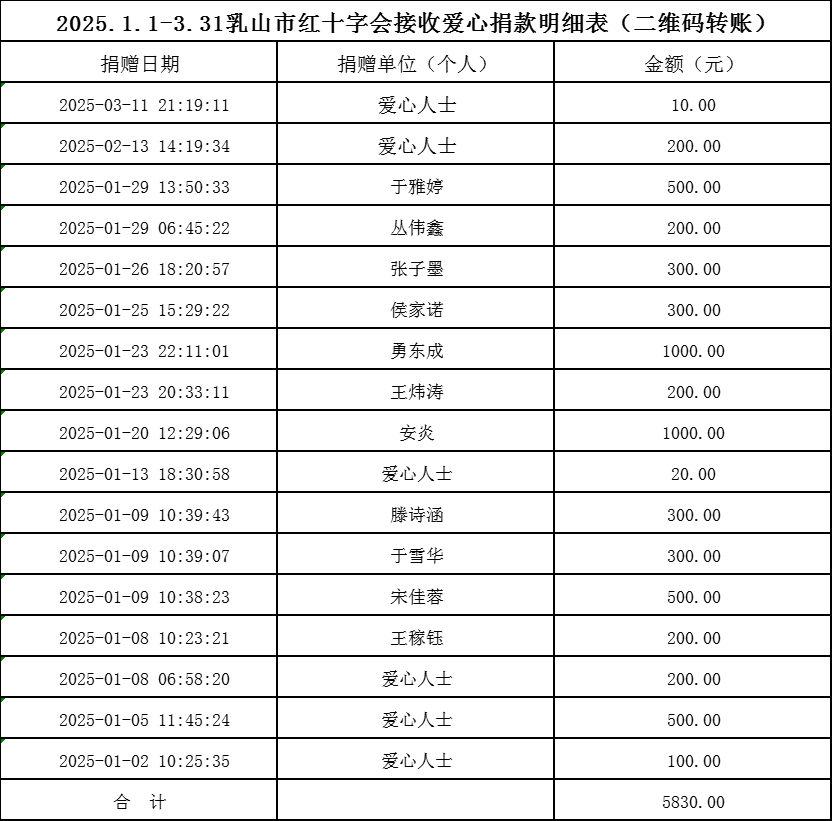 2025.1.1-3.31乳山市红十字会接收爱心捐款明细表（二维码转账）

| 捐赠日期 | 捐赠单位（个人） | 金额（元） |
|---|---|---|
| 2025-03-11 21:19:11 | 爱心人士 | 10.00 |
| 2025-02-13 14:19:34 | 爱心人士 | 200.00 |
| 2025-01-29 13:50:33 | 于雅婷 | 500.00 |
| 2025-01-29 06:45:22 | 丛伟鑫 | 200.00 |
| 2025-01-26 18:20:57 | 张子墨 | 300.00 |
| 2025-01-25 15:29:22 | 侯家诺 | 300.00 |
| 2025-01-23 22:11:01 | 勇东成 | 1000.00 |
| 2025-01-23 20:33:11 | 王炜涛 | 200.00 |
| 2025-01-20 12:29:06 | 安炎 | 1000.00 |
| 2025-01-13 18:30:58 | 爱心人士 | 20.00 |
| 2025-01-09 10:39:43 | 滕诗涵 | 300.00 |
| 2025-01-09 10:39:07 | 于雪华 | 300.00 |
| 2025-01-09 10:38:23 | 宋佳蓉 | 500.00 |
| 2025-01-08 10:23:21 | 王稼钰 | 200.00 |
| 2025-01-08 06:58:20 | 爱心人士 | 200.00 |
| 2025-01-05 11:45:24 | 爱心人士 | 500.00 |
| 2025-01-02 10:25:35 | 爱心人士 | 100.00 |
| 合　计 | | 5830.00 |